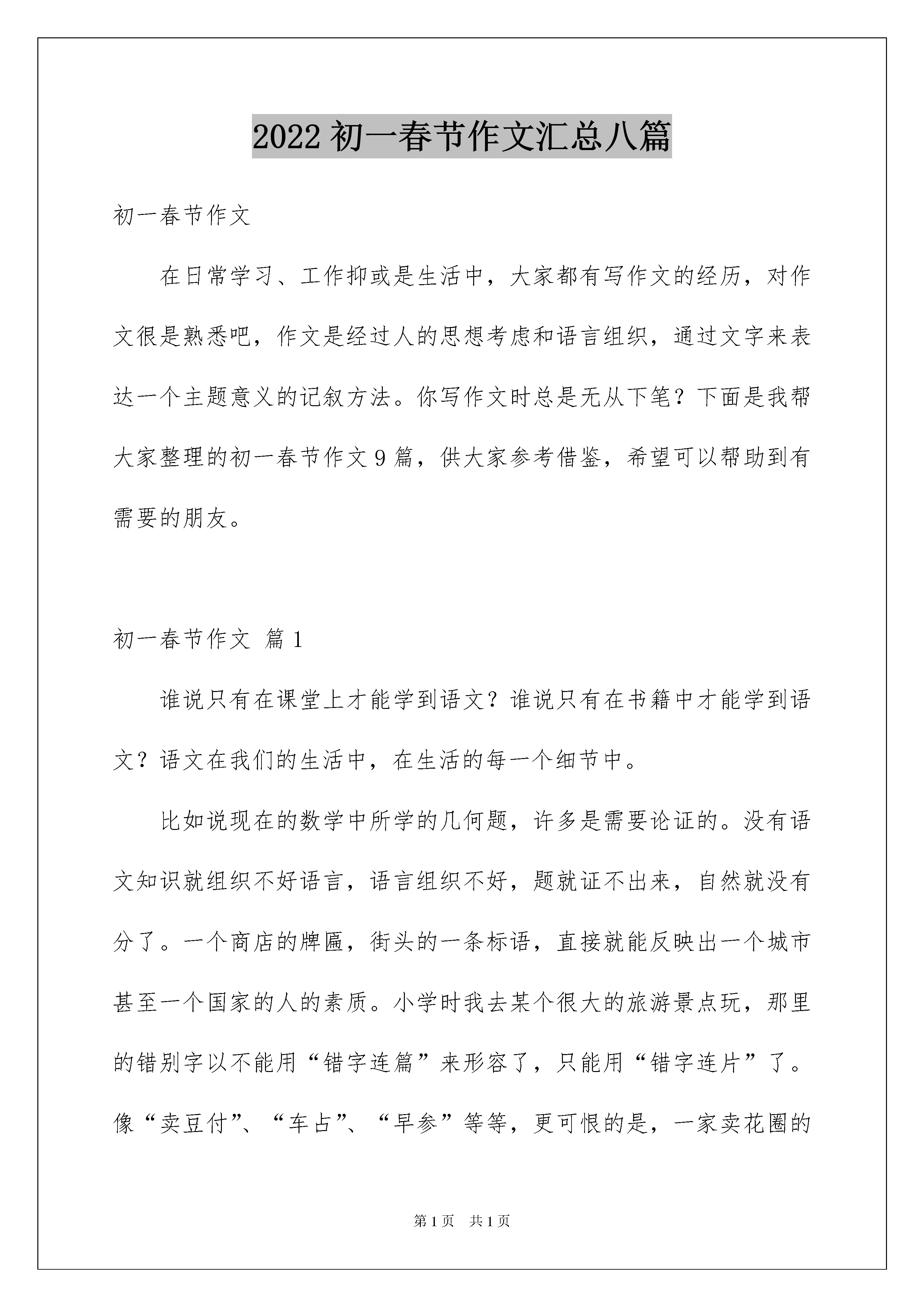 2022 初一春节作文汇总八篇

初一春节作文

在日常学习、工作抑或是生活中，大家都有写作文的经历，对作文很是熟悉吧，作文是经过人的思想考虑和语言组织，通过文字来表达一个主题意义的记叙方法。你写作文时总是无从下笔？下面是我帮大家整理的初一春节作文 9 篇，供大家参考借鉴，希望可以帮助到有需要的朋友。

初一春节作文 篇 1

谁说只有在课堂上才能学到语文？谁说只有在书籍中才能学到语文？语文在我们的生活中，在生活的每一个细节中。

比如说现在的数学中所学的几何题，许多是需要论证的。没有语文知识就组织不好语言，语言组织不好，题就证不出来，自然就没有分了。一个商店的牌匾，街头的一条标语，直接就能反映出一个城市甚至一个国家的人的素质。小学时我去某个很大的旅游景点玩，那里的错别字以不能用“错字连篇”来形容了，只能用“错字连片”了。像“卖豆付”、“车占”、“早参”等等，更可恨的是，一家卖花圈的

第 1 页 共 1 页